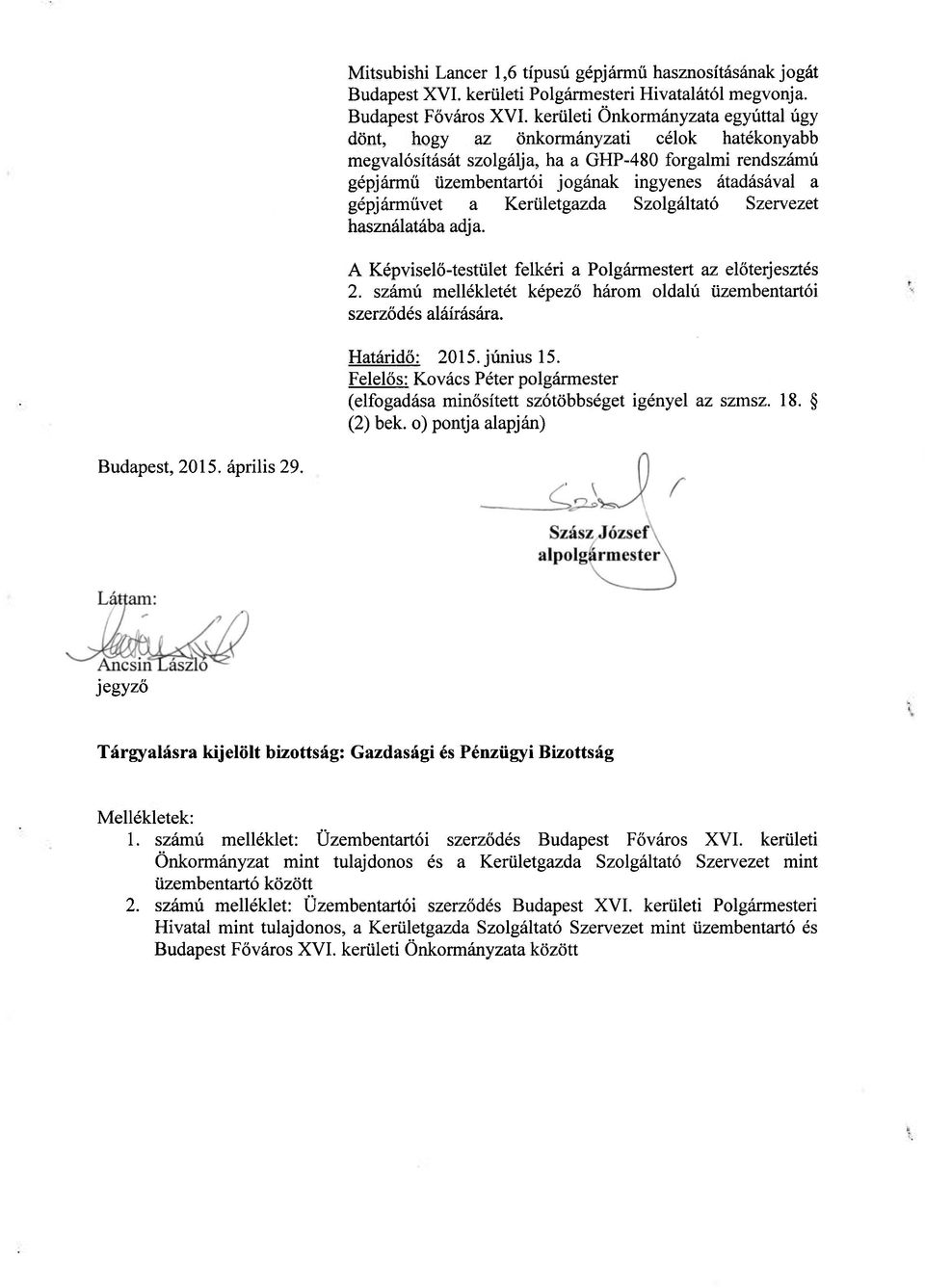 Mitsubishi Lancer 1,6 típusú gépjármű hasznosításának jogát Budapest XVI. kerületi Polgármesteri Hivatalától megvonja. Budapest Főváros XVI. kerületi Önkormányzata egyúttal úgy dönt, hogy az önkormányzati célok hatékonyabb megvalósítását szolgálja, ha a GHP-480 forgalmi rendszámú gépjármű üzembentartói jogának ingyenes átadásával a gépjárművet a Kerületgazda Szolgáltató Szervezet használatába adja.

A Képviselő-testület felkéri a Polgármestert az előterjesztés 2. számú mellékletét képező három oldalú üzembentartói szerződés aláírására.

Határidő: 2015. június 15.
Felelős: Kovács Péter polgármester
(elfogadása minősített szótöbbséget igényel az szmsz. 18. § (2) bek. o) pontja alapján)

Budapest, 2015. április 29.

Szász József
alpolgármester

Láttam:

Ancsin László
jegyző

Tárgyalásra kijelölt bizottság: Gazdasági és Pénzügyi Bizottság

Mellékletek:
1. számú melléklet: Üzembentartói szerződés Budapest Főváros XVI. kerületi Önkormányzat mint tulajdonos és a Kerületgazda Szolgáltató Szervezet mint üzembentartó között
2. számú melléklet: Üzembentartói szerződés Budapest XVI. kerületi Polgármesteri Hivatal mint tulajdonos, a Kerületgazda Szolgáltató Szervezet mint üzembentartó és Budapest Főváros XVI. kerületi Önkormányzata között